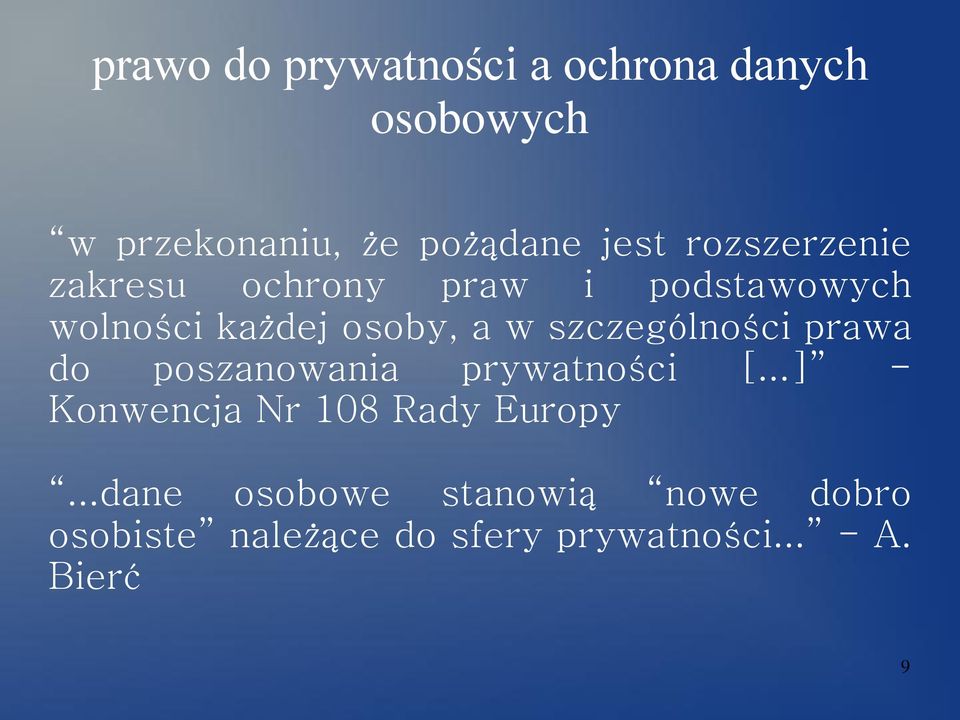 prawo do prywatności a ochrona danych osobowych

“w przekonaniu, że pożądane jest rozszerzenie zakresu ochrony praw i podstawowych wolności każdej osoby, a w szczególności prawa do poszanowania prywatności [...]” – Konwencja Nr 108 Rady Europy

“...dane osobowe stanowią “nowe dobro osobiste” należące do sfery prywatności...” – A. Bierć

9